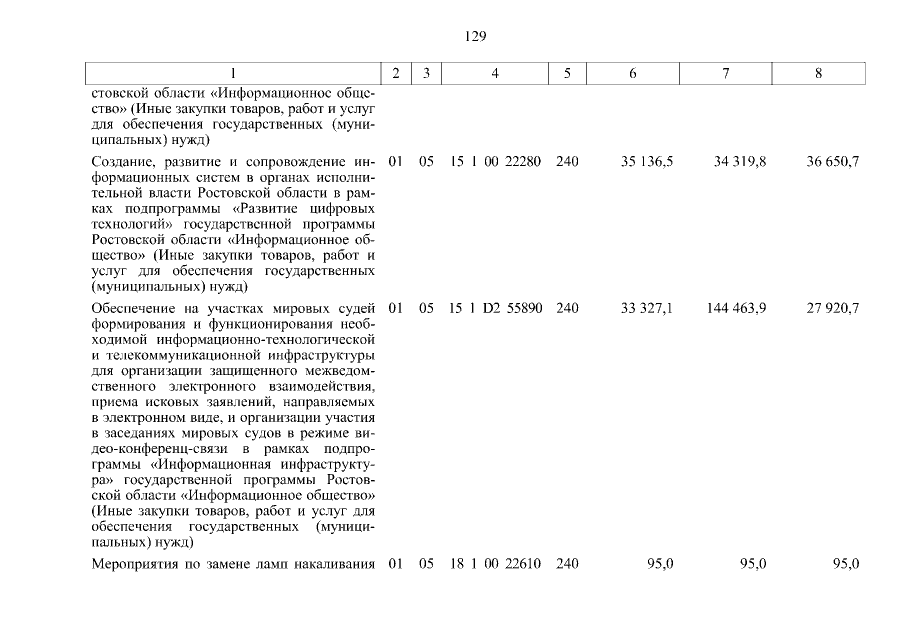 129

| 1 | 2 | 3 | 4 | 5 | 6 | 7 | 8 |
|---|---|---|---|---|---|---|---|
| стовской области «Информационное общество» (Иные закупки товаров, работ и услуг для обеспечения государственных (муниципальных) нужд) | | | | | | | |
| Создание, развитие и сопровождение информационных систем в органах исполнительной власти Ростовской области в рамках подпрограммы «Развитие цифровых технологий» государственной программы Ростовской области «Информационное общество» (Иные закупки товаров, работ и услуг для обеспечения государственных (муниципальных) нужд) | 01 | 05 | 15 1 00 22280 | 240 | 35 136,5 | 34 319,8 | 36 650,7 |
| Обеспечение на участках мировых судей формирования и функционирования необходимой информационно-технологической и телекоммуникационной инфраструктуры для организации защищенного межведомственного электронного взаимодействия, приема исковых заявлений, направляемых в электронном виде, и организации участия в заседаниях мировых судов в режиме видео-конференц-связи в рамках подпрограммы «Информационная инфраструктура» государственной программы Ростовской области «Информационное общество» (Иные закупки товаров, работ и услуг для обеспечения государственных (муниципальных) нужд) | 01 | 05 | 15 1 D2 55890 | 240 | 33 327,1 | 144 463,9 | 27 920,7 |
| Мероприятия по замене ламп накаливания | 01 | 05 | 18 1 00 22610 | 240 | 95,0 | 95,0 | 95,0 |